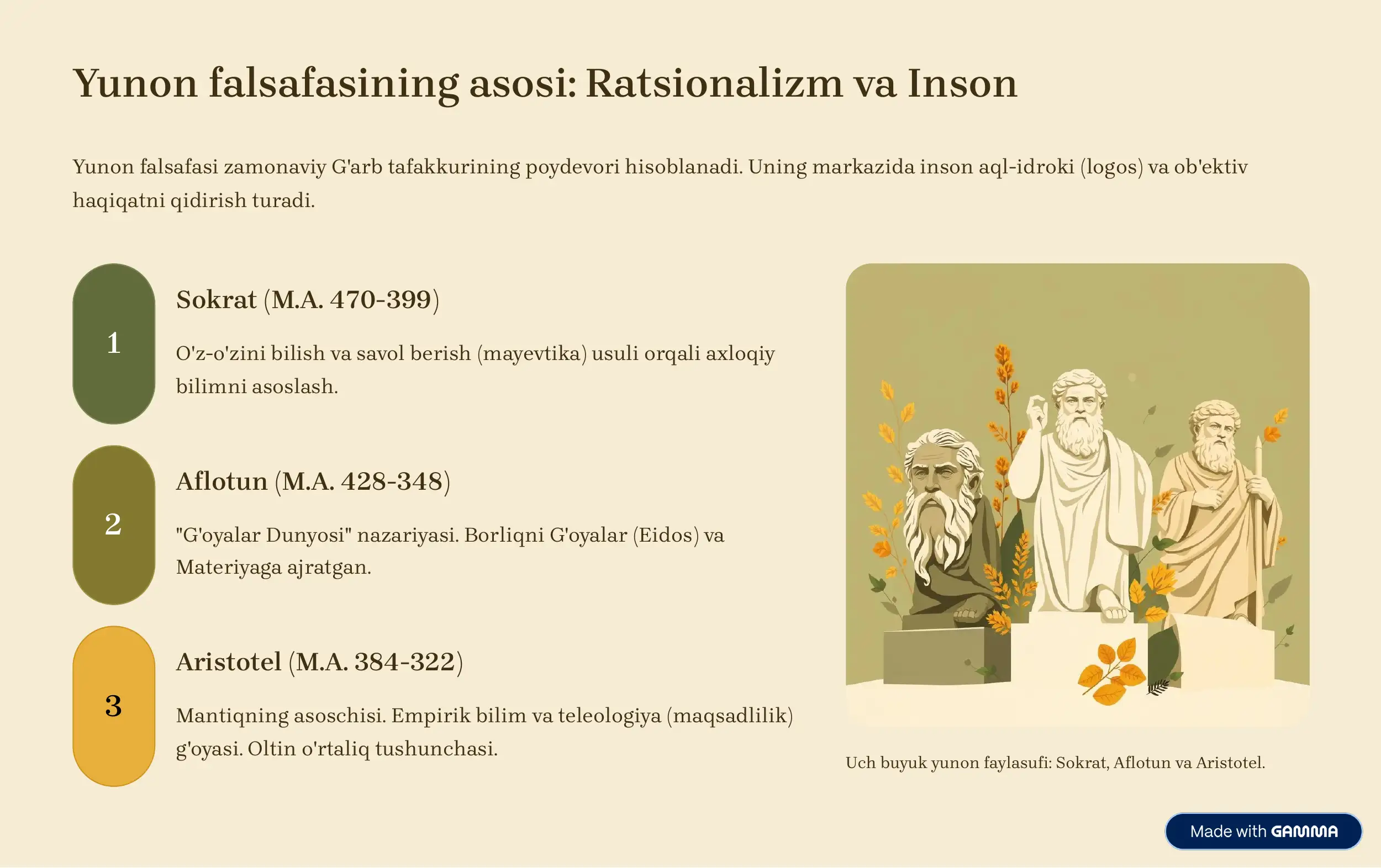 Yunon falsafasining asosi: Ratsionalizm va Inson

Yunon falsafasi zamonaviy G'arb tafakkurining poydevori hisoblanadi. Uning markazida inson aql-idroki (logos) va ob'ektiv haqiqatni qidirish turadi.

1

Sokrat (M.A. 470-399)

O'z-o'zini bilish va savol berish (mayevtika) usuli orqali axloqiy bilimni asoslash.

2

Aflotun (M.A. 428-348)

"G'oyalar Dunyosi" nazariyasi. Borliqni G'oyalar (Eidos) va Materiyaga ajratgan.

3

Aristotel (M.A. 384-322)

Mantiqning asoschisi. Empirik bilim va teleologiya (maqsadlilik) g'oyasi. Oltin o'rtaliq tushunchasi.

Uch buyuk yunon faylasufi: Sokrat, Aflotun va Aristotel.

Made with GAMMA